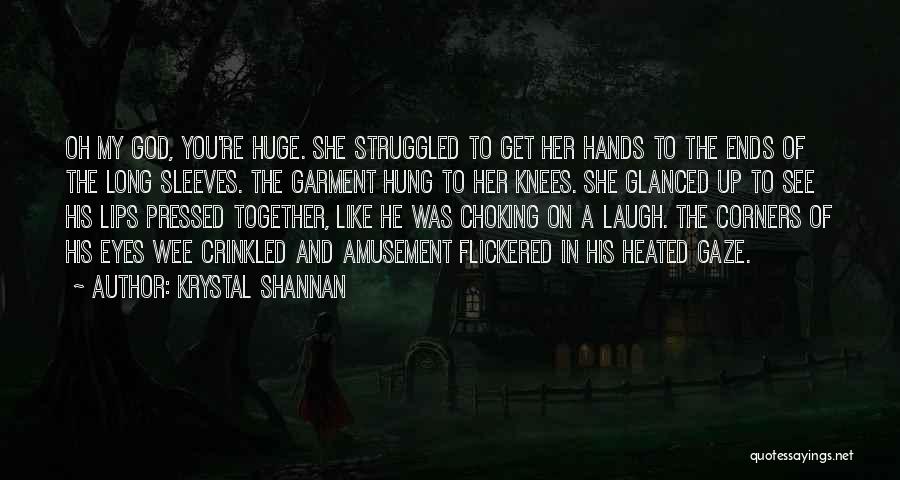 OH MY GOD, YOU'RE HUGE. SHE STRUGGLED TO GET HER HANDS TO THE ENDS OF THE LONG SLEEVES. THE GARMENT HUNG TO HER KNEES. SHE GLANCED UP TO SEE HIS LIPS PRESSED TOGETHER, LIKE HE WAS CHOKING ON A LAUGH. THE CORNERS OF HIS EYES WEE CRINKLED AND AMUSEMENT FLICKERED IN HIS HEATED GAZE.

~ AUTHOR: KRYSTAL SHANNAN

quotessayings.net